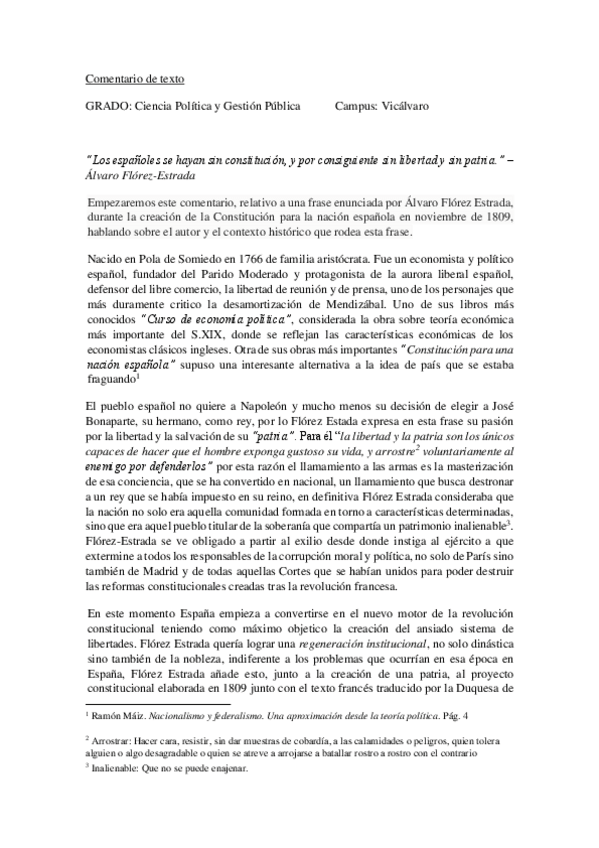 Comentario de texto

GRADO: Ciencia Política y Gestión Pública          Campus: Vicálvaro

"Los españoles se hayan sin constitución, y por consiguiente sin libertad y sin patria." – Álvaro Flórez-Estrada

Empezaremos este comentario, relativo a una frase enunciada por Álvaro Flórez Estrada, durante la creación de la Constitución para la nación española en noviembre de 1809, hablando sobre el autor y el contexto histórico que rodea esta frase.

Nacido en Pola de Somiedo en 1766 de familia aristócrata. Fue un economista y político español, fundador del Parido Moderado y protagonista de la aurora liberal español, defensor del libre comercio, la libertad de reunión y de prensa, uno de los personajes que más duramente critico la desamortización de Mendizábal. Uno de sus libros más conocidos "Curso de economía política", considerada la obra sobre teoría económica más importante del S.XIX, donde se reflejan las características económicas de los economistas clásicos ingleses. Otra de sus obras más importantes "Constitución para una nación española" supuso una interesante alternativa a la idea de país que se estaba fraguando$^1$

El pueblo español no quiere a Napoleón y mucho menos su decisión de elegir a José Bonaparte, su hermano, como rey, por lo Flórez Estada expresa en esta frase su pasión por la libertad y la salvación de su "patria". Para él "la libertad y la patria son los únicos capaces de hacer que el hombre exponga gustoso su vida, y arrostre$^2$ voluntariamente al enemigo por defenderlos" por esta razón el llamamiento a las armas es la masterización de esa conciencia, que se ha convertido en nacional, un llamamiento que busca destronar a un rey que se había impuesto en su reino, en definitiva Flórez Estrada consideraba que la nación no solo era aquella comunidad formada en torno a características determinadas, sino que era aquel pueblo titular de la soberanía que compartía un patrimonio inalienable$^3$. Flórez-Estrada se ve obligado a partir al exilio desde donde instiga al ejército a que extermine a todos los responsables de la corrupción moral y política, no solo de París sino también de Madrid y de todas aquellas Cortes que se habían unidos para poder destruir las reformas constitucionales creadas tras la revolución francesa.

En este momento España empieza a convertirse en el nuevo motor de la revolución constitucional teniendo como máximo objetico la creación del ansiado sistema de libertades. Flórez Estrada quería lograr una regeneración institucional, no solo dinástica sino también de la nobleza, indiferente a los problemas que ocurrían en esa época en España, Flórez Estrada añade esto, junto a la creación de una patria, al proyecto constitucional elaborada en 1809 junto con el texto francés traducido por la Duquesa de

$^1$ Ramón Máiz. Nacionalismo y federalismo. Una aproximación desde la teoría política. Pág. 4

$^2$ Arrostrar: Hacer cara, resistir, sin dar muestras de cobardía, a las calamidades o peligros, quien tolera alguien o algo desagradable o quien se atreve a arrojarse a batallar rostro a rostro con el contrario

$^3$ Inalienable: Que no se puede enajenar.